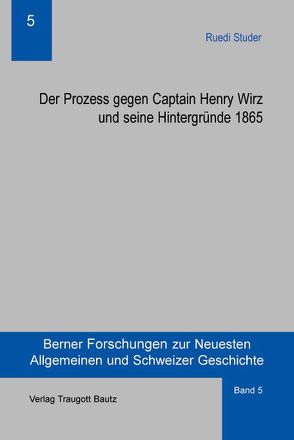 5

Ruedi Studer

Der Prozess gegen Captain Henry Wirz und seine Hintergründe 1865

Berner Forschungen zur Neuesten Allgemeinen und Schweizer Geschichte

Verlag Traugott Bautz

Band 5